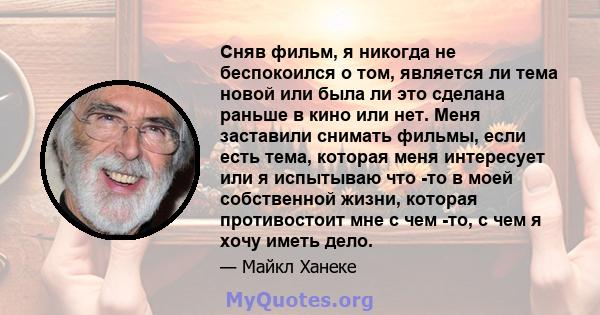 Сняв фильм, я никогда не беспокоился о том, является ли тема новой или была ли это сделана раньше в кино или нет. Меня заставили снимать фильмы, если есть тема, которая меня интересует или я испытываю что -то в моей собственной жизни, которая противостоит мне с чем -то, с чем я хочу иметь дело.

— Майкл Ханеке

MyQuotes.org